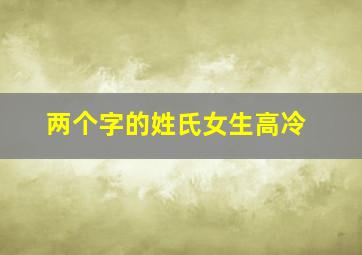 两个字的姓氏女生高冷